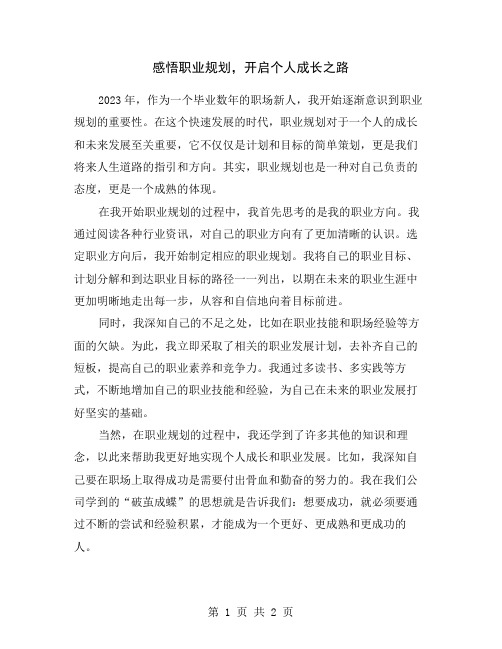 感悟职业规划，开启个人成长之路

2023年，作为一个毕业数年的职场新人，我开始逐渐意识到职业规划的重要性。在这个快速发展的时代，职业规划对于一个人的成长和未来发展至关重要，它不仅仅是计划和目标的简单策划，更是我们将来人生道路的指引和方向。其实，职业规划也是一种对自己负责的态度，更是一个成熟的体现。

在我开始职业规划的过程中，我首先思考的是我的职业方向。我通过阅读各种行业资讯，对自己的职业方向有了更加清晰的认识。选定职业方向后，我开始制定相应的职业规划。我将自己的职业目标、计划分解和到达职业目标的路径一一列出，以期在未来的职业生涯中更加明晰地走出每一步，从容和自信地向着目标前进。

同时，我深知自己的不足之处，比如在职业技能和职场经验等方面的欠缺。为此，我立即采取了相关的职业发展计划，去补齐自己的短板，提高自己的职业素养和竞争力。我通过多读书、多实践等方式，不断地增加自己的职业技能和经验，为自己在未来的职业发展打好坚实的基础。

当然，在职业规划的过程中，我还学到了许多其他的知识和理念，以此来帮助我更好地实现个人成长和职业发展。比如，我深知自己要在职场上取得成功是需要付出骨血和勤奋的努力的。我在我们公司学到的“破茧成蝶”的思想就是告诉我们：想要成功，就必须要通过不断的尝试和经验积累，才能成为一个更好、更成熟和更成功的人。

第 1 页 共 2 页